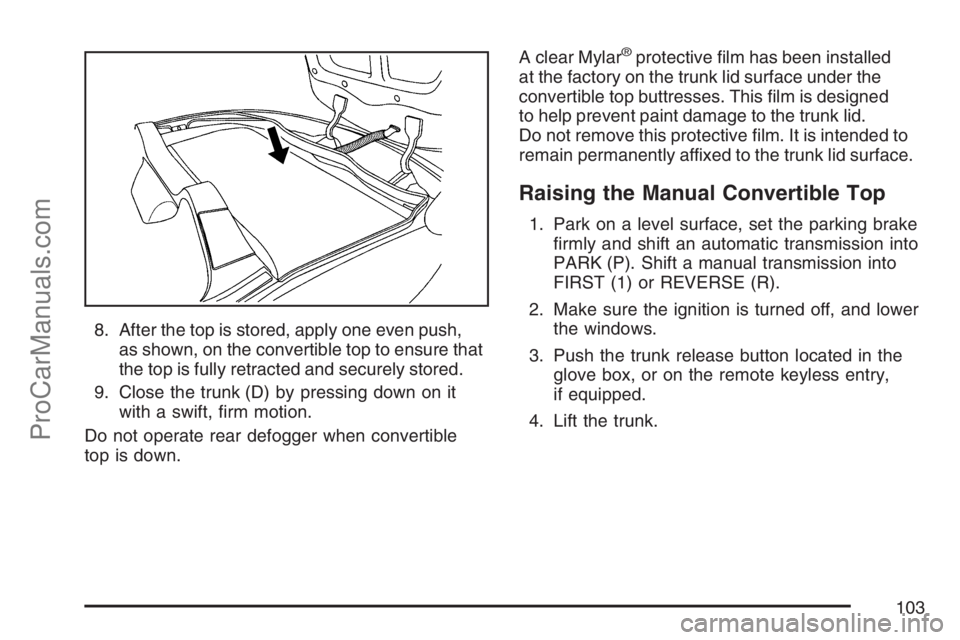 8. After the top is stored, apply one even push, as shown, on the convertible top to ensure that the top is fully retracted and securely stored.

9. Close the trunk (D) by pressing down on it with a swift, firm motion.

Do not operate rear defogger when convertible top is down.

A clear Mylar® protective film has been installed at the factory on the trunk lid surface under the convertible top buttresses. This film is designed to help prevent paint damage to the trunk lid. Do not remove this protective film. It is intended to remain permanently affixed to the trunk lid surface.

Raising the Manual Convertible Top

1. Park on a level surface, set the parking brake firmly and shift an automatic transmission into PARK (P). Shift a manual transmission into FIRST (1) or REVERSE (R).

2. Make sure the ignition is turned off, and lower the windows.

3. Push the trunk release button located in the glove box, or on the remote keyless entry, if equipped.

4. Lift the trunk.

103

ProCarManuals.com

carmanualsonline.info